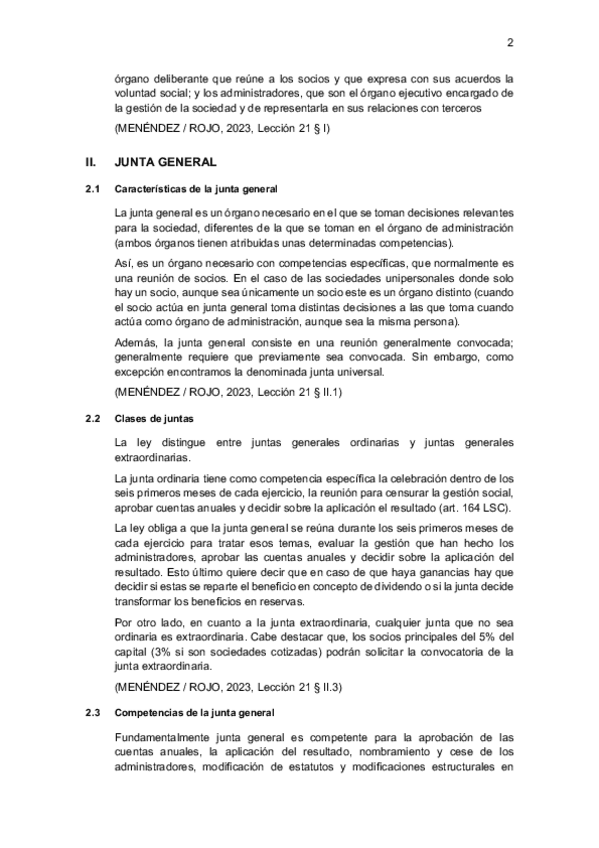 2

órgano deliberante que reúne a los socios y que expresa con sus acuerdos la voluntad social; y los administradores, que son el órgano ejecutivo encargado de la gestión de la sociedad y de representarla en sus relaciones con terceros

(MENÉNDEZ / ROJO, 2023, Lección 21 § I)

II. JUNTA GENERAL

2.1 Características de la junta general

La junta general es un órgano necesario en el que se toman decisiones relevantes para la sociedad, diferentes de la que se toman en el órgano de administración (ambos órganos tienen atribuidas unas determinadas competencias).

Así, es un órgano necesario con competencias específicas, que normalmente es una reunión de socios. En el caso de las sociedades unipersonales donde solo hay un socio, aunque sea únicamente un socio este es un órgano distinto (cuando el socio actúa en junta general toma distintas decisiones a las que toma cuando actúa como órgano de administración, aunque sea la misma persona).

Además, la junta general consiste en una reunión generalmente convocada; generalmente requiere que previamente sea convocada. Sin embargo, como excepción encontramos la denominada junta universal.

(MENÉNDEZ / ROJO, 2023, Lección 21 § II.1)

2.2 Clases de juntas

La ley distingue entre juntas generales ordinarias y juntas generales extraordinarias.

La junta ordinaria tiene como competencia específica la celebración dentro de los seis primeros meses de cada ejercicio, la reunión para censurar la gestión social, aprobar cuentas anuales y decidir sobre la aplicación el resultado (art. 164 LSC).

La ley obliga a que la junta general se reúna durante los seis primeros meses de cada ejercicio para tratar esos temas, evaluar la gestión que han hecho los administradores, aprobar las cuentas anuales y decidir sobre la aplicación del resultado. Esto último quiere decir que en caso de que haya ganancias hay que decidir si estas se reparte el beneficio en concepto de dividendo o si la junta decide transformar los beneficios en reservas.

Por otro lado, en cuanto a la junta extraordinaria, cualquier junta que no sea ordinaria es extraordinaria. Cabe destacar que, los socios principales del 5% del capital (3% si son sociedades cotizadas) podrán solicitar la convocatoria de la junta extraordinaria.

(MENÉNDEZ / ROJO, 2023, Lección 21 § II.3)

2.3 Competencias de la junta general

Fundamentalmente junta general es competente para la aprobación de las cuentas anuales, la aplicación del resultado, nombramiento y cese de los administradores, modificación de estatutos y modificaciones estructurales en